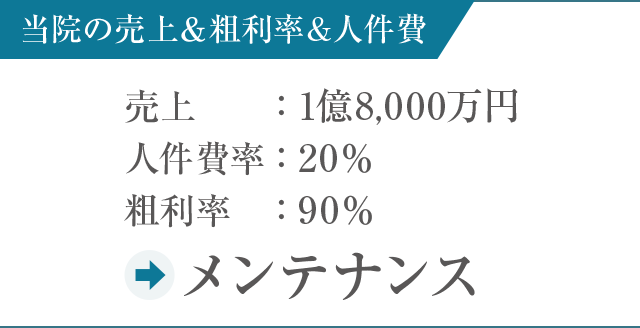 当院の売上&粗利率&人件費

売上　　：1億8,000万円
人件費率：20%
粗利率　：90%

メンテナンス